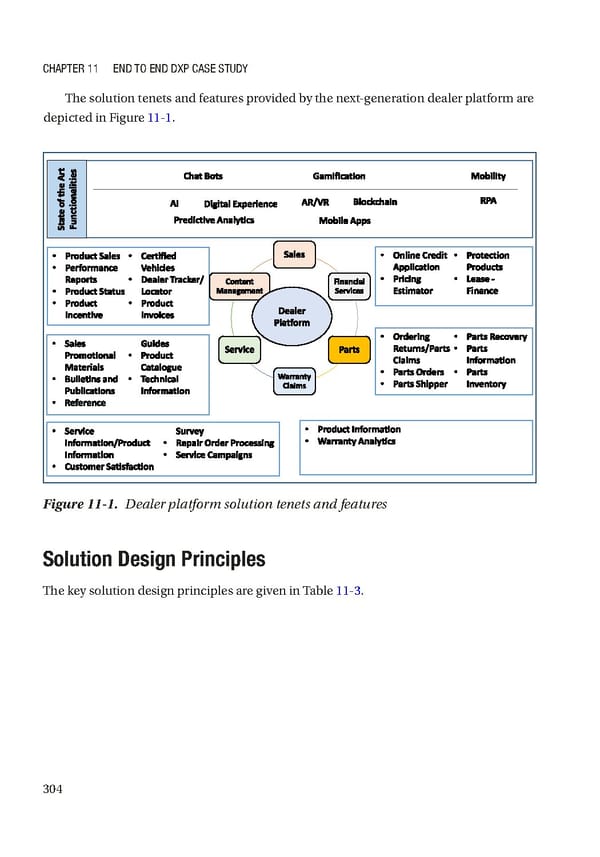 CHAPTER 11 END TO END DXP CASE STUDY

The solution tenets and features provided by the next-generation dealer platform are depicted in Figure 11-1.

State of the Art Functionalities

Chat Bots
Gamification
Mobility
AI
Digital Experience
AR/VR
Blockchain
RPA
Predictive Analytics
Mobile Apps

• Product Sales
• Performance Reports
• Product Status
• Product Incentive
• Certified Vehicles
• Dealer Tracker/ Locator
• Product Invoices

Sales
Content Management
Financial Services
Dealer Platform
Service
Parts
Warranty Claims

• Online Credit Application
• Pricing Estimator
• Protection Products
• Lease - Finance

• Sales Promotional Materials
• Bulletins and Publications
• Reference
Guides
• Product Catalogue
• Technical Information

• Ordering Returns/Parts Claims
• Parts Orders
• Parts Shipper
• Parts Recovery
• Parts Information
• Parts Inventory

• Service Information/Product Information
• Customer Satisfaction
Survey
• Repair Order Processing
• Service Campaigns

• Product Information
• Warranty Analytics

Figure 11-1. Dealer platform solution tenets and features

Solution Design Principles

The key solution design principles are given in Table 11-3.

304